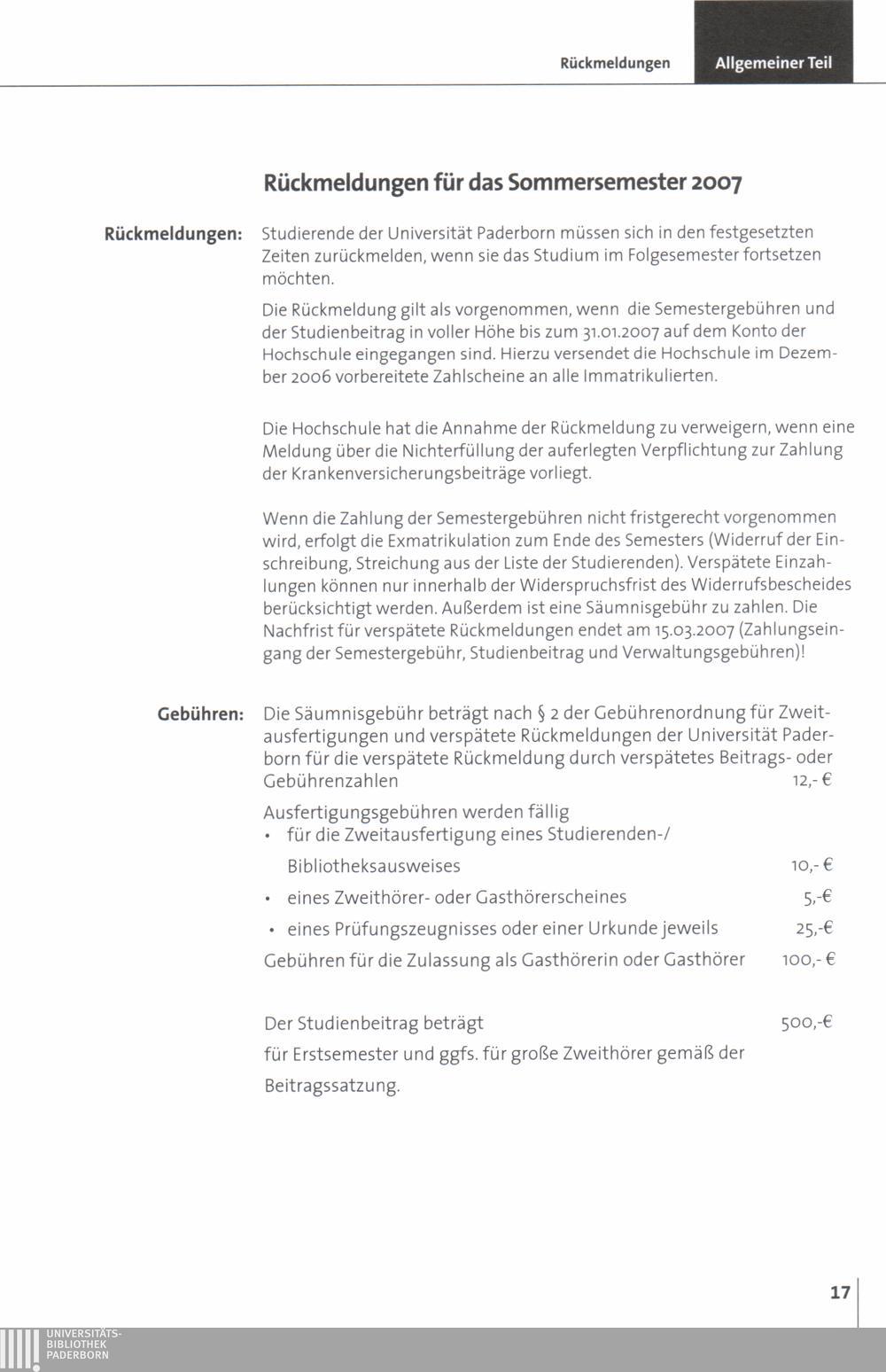 Rückmeldungen Allgemeiner Teil

Rückmeldungen für das Sommersemester 2007

Rückmeldungen: Studierende der Universität Paderborn müssen sich in den festgesetzten Zeiten zurückmelden, wenn sie das Studium im Folgesemester fortsetzen möchten.

Die Rückmeldung gilt als vorgenommen, wenn die Semestergebühren und der Studienbeitrag in voller Höhe bis zum 31.01.2007 auf dem Konto der Hochschule eingegangen sind. Hierzu versendet die Hochschule im Dezember 2006 vorbereitete Zahlscheine an alle Immatrikulierten.

Die Hochschule hat die Annahme der Rückmeldung zu verweigern, wenn eine Meldung über die Nichterfüllung der auferlegten Verpflichtung zur Zahlung der Krankenversicherungsbeiträge vorliegt.

Wenn die Zahlung der Semestergebühren nicht fristgerecht vorgenommen wird, erfolgt die Exmatrikulation zum Ende des Semesters (Widerruf der Einschreibung, Streichung aus der Liste der Studierenden). Verspätete Einzahlungen können nur innerhalb der Widerspruchsfrist des Widerrufsbescheides berücksichtigt werden. Außerdem ist eine Säumnisgebühr zu zahlen. Die Nachfrist für verspätete Rückmeldungen endet am 15.03.2007 (Zahlungseingang der Semestergebühr, Studienbeitrag und Verwaltungsgebühren)!

Gebühren: Die Säumnisgebühr beträgt nach § 2 der Gebührenordnung für Zweitausfertigungen und verspätete Rückmeldungen der Universität Paderborn für die verspätete Rückmeldung durch verspätetes Beitrags- oder Gebührenzahlen 12,- €

Ausfertigungsgebühren werden fällig
• für die Zweitausfertigung eines Studierenden-/ Bibliotheksausweises 10,- €
• eines Zweithörer- oder Gasthörerscheines 5,-€
• eines Prüfungszeugnisses oder einer Urkunde jeweils 25,-€
Gebühren für die Zulassung als Gasthörerin oder Gasthörer 100,- €

Der Studienbeitrag beträgt 500,-€
für Erstsemester und ggfs. für große Zweithörer gemäß der Beitragssatzung.

17

UNIVERSITÄTS-BIBLIOTHEK PADERBORN